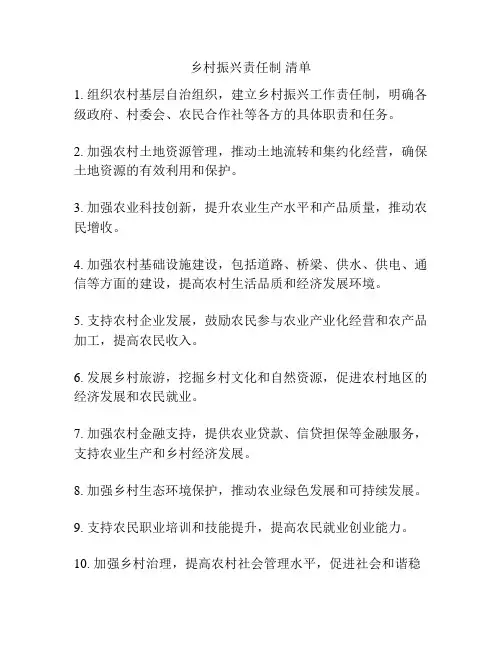 乡村振兴责任制 清单

1. 组织农村基层自治组织，建立乡村振兴工作责任制，明确各级政府、村委会、农民合作社等各方的具体职责和任务。

2. 加强农村土地资源管理，推动土地流转和集约化经营，确保土地资源的有效利用和保护。

3. 加强农业科技创新，提升农业生产水平和产品质量，推动农民增收。

4. 加强农村基础设施建设，包括道路、桥梁、供水、供电、通信等方面的建设，提高农村生活品质和经济发展环境。

5. 支持农村企业发展，鼓励农民参与农业产业化经营和农产品加工，提高农民收入。

6. 发展乡村旅游，挖掘乡村文化和自然资源，促进农村地区的经济发展和农民就业。

7. 加强农村金融支持，提供农业贷款、信贷担保等金融服务，支持农业生产和乡村经济发展。

8. 加强乡村生态环境保护，推动农业绿色发展和可持续发展。

9. 支持农民职业培训和技能提升，提高农民就业创业能力。

10. 加强乡村治理，提高农村社会管理水平，促进社会和谐稳